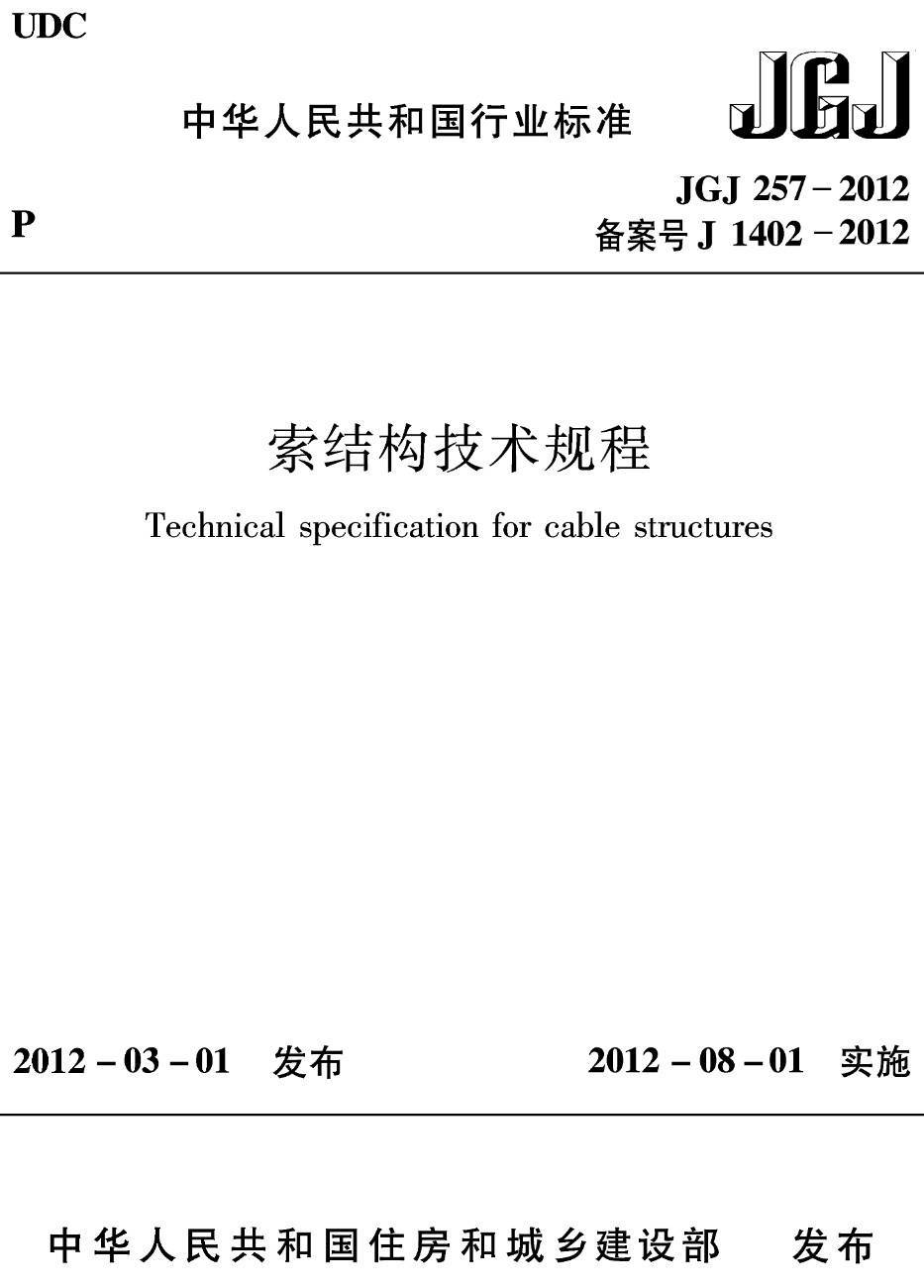 UDC

中华人民共和国行业标准

JGJ

P

JGJ 257－2012
备案号 J 1402－2012

索结构技术规程

Technical specification for cable structures

2012－03－01 发布

2012－08－01 实施

中华人民共和国住房和城乡建设部 发布